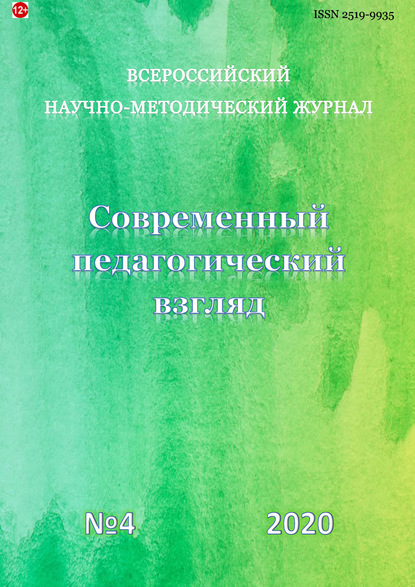 12+

ISSN 2519-9935

ВСЕРОССИЙСКИЙ НАУЧНО-МЕТОДИЧЕСКИЙ ЖУРНАЛ

Современный педагогический взгляд

№4 2020